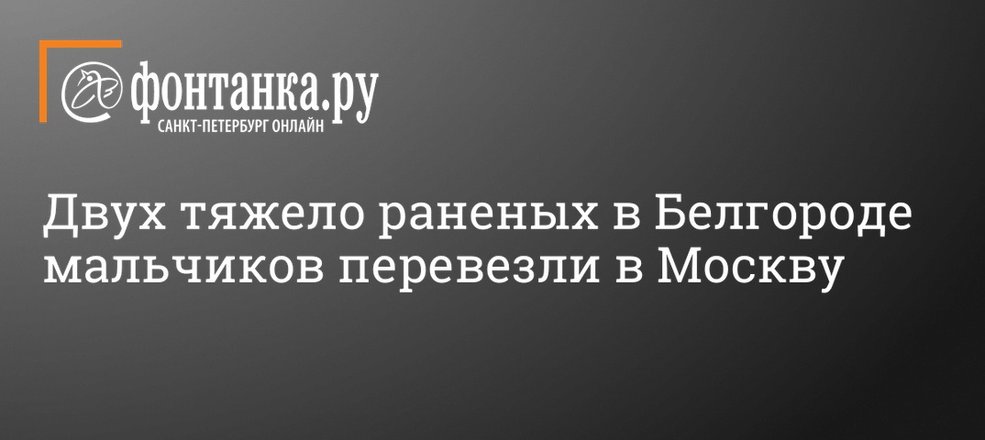 фонтанка.ру
САНКТ-ПЕТЕРБУРГ ОНЛАЙН

Двух тяжело раненых в Белгороде мальчиков перевезли в Москву